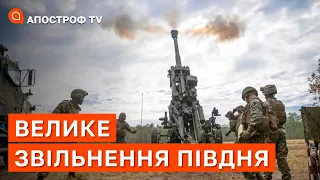 АПОСТРОФ TV

ВЕЛИКЕ
ЗВІЛЬНЕННЯ ПІВДНЯ